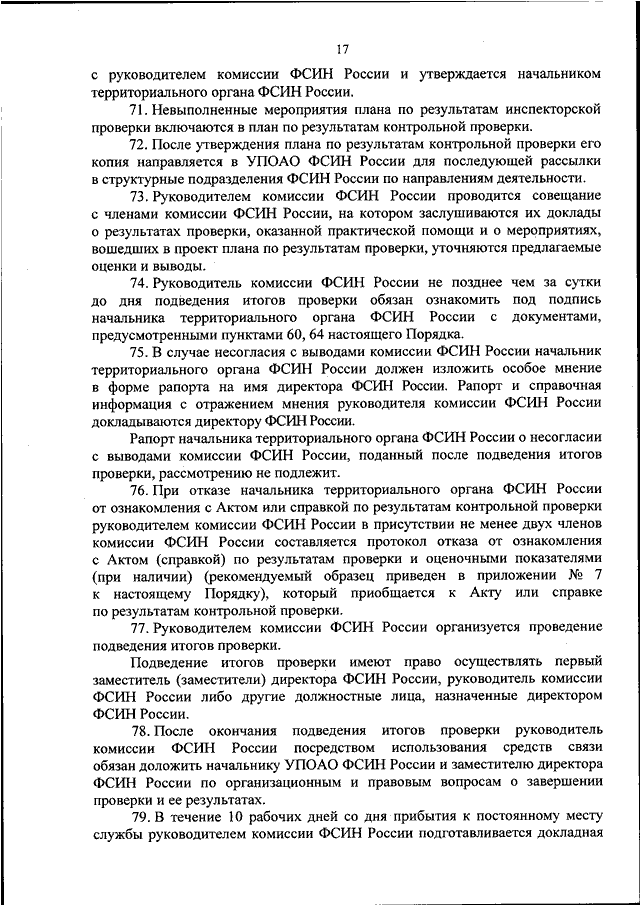 17

с руководителем комиссии ФСИН России и утверждается начальником территориального органа ФСИН России.

71. Невыполненные мероприятия плана по результатам инспекторской проверки включаются в план по результатам контрольной проверки.

72. После утверждения плана по результатам контрольной проверки его копия направляется в УПОАО ФСИН России для последующей рассылки в структурные подразделения ФСИН России по направлениям деятельности.

73. Руководителем комиссии ФСИН России проводится совещание с членами комиссии ФСИН России, на котором заслушиваются их доклады о результатах проверки, оказанной практической помощи и о мероприятиях, вошедших в проект плана по результатам проверки, уточняются предлагаемые оценки и выводы.

74. Руководитель комиссии ФСИН России не позднее чем за сутки до дня подведения итогов проверки обязан ознакомить под подпись начальника территориального органа ФСИН России с документами, предусмотренными пунктами 60, 64 настоящего Порядка.

75. В случае несогласия с выводами комиссии ФСИН России начальник территориального органа ФСИН России должен изложить особое мнение в форме рапорта на имя директора ФСИН России. Рапорт и справочная информация с отражением мнения руководителя комиссии ФСИН России докладываются директору ФСИН России.

Рапорт начальника территориального органа ФСИН России о несогласии с выводами комиссии ФСИН России, поданный после подведения итогов проверки, рассмотрению не подлежит.

76. При отказе начальника территориального органа ФСИН России от ознакомления с Актом или справкой по результатам контрольной проверки руководителем комиссии ФСИН России в присутствии не менее двух членов комиссии ФСИН России составляется протокол отказа от ознакомления с Актом (справкой) по результатам проверки и оценочными показателями (при наличии) (рекомендуемый образец приведен в приложении № 7 к настоящему Порядку), который приобщается к Акту или справке по результатам контрольной проверки.

77. Руководителем комиссии ФСИН России организуется проведение подведения итогов проверки.

Подведение итогов проверки имеют право осуществлять первый заместитель (заместители) директора ФСИН России, руководитель комиссии ФСИН России либо другие должностные лица, назначенные директором ФСИН России.

78. После окончания подведения итогов проверки руководитель комиссии ФСИН России посредством использования средств связи обязан доложить начальнику УПОАО ФСИН России и заместителю директора ФСИН России по организационным и правовым вопросам о завершении проверки и ее результатах.

79. В течение 10 рабочих дней со дня прибытия к постоянному месту службы руководителем комиссии ФСИН России подготавливается докладная